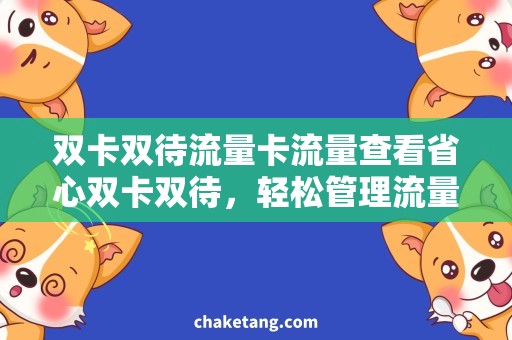 双卡双待流量卡流量查看省心双卡双待，轻松管理流量

chaketang.com